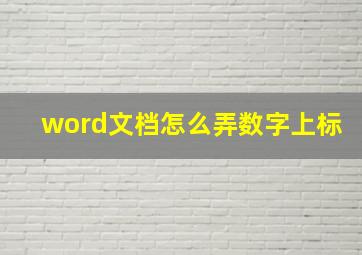 word文档怎么弄数字上标